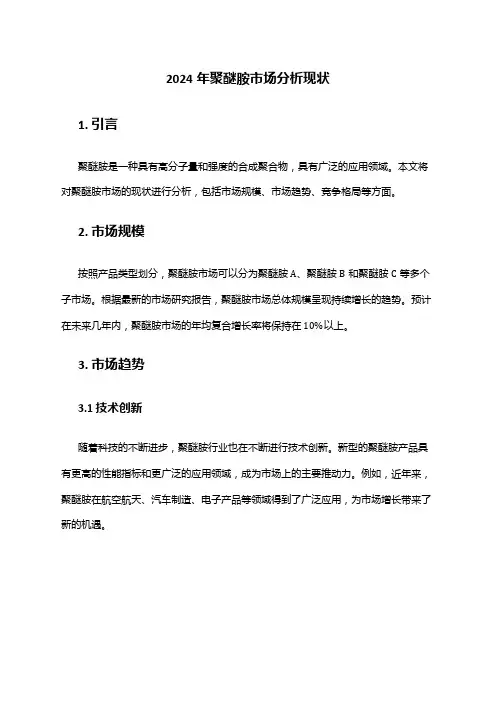 2024 年聚醚胺市场分析现状

1. 引言

聚醚胺是一种具有高分子量和强度的合成聚合物，具有广泛的应用领域。本文将对聚醚胺市场的现状进行分析，包括市场规模、市场趋势、竞争格局等方面。

2. 市场规模

按照产品类型划分，聚醚胺市场可以分为聚醚胺 A、聚醚胺 B 和聚醚胺 C 等多个子市场。根据最新的市场研究报告，聚醚胺市场总体规模呈现持续增长的趋势。预计在未来几年内，聚醚胺市场的年均复合增长率将保持在 10%以上。

3. 市场趋势

3.1 技术创新

随着科技的不断进步，聚醚胺行业也在不断进行技术创新。新型的聚醚胺产品具有更高的性能指标和更广泛的应用领域，成为市场上的主要推动力。例如，近年来，聚醚胺在航空航天、汽车制造、电子产品等领域得到了广泛应用，为市场增长带来了新的机遇。